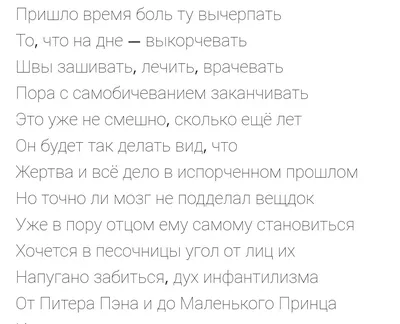 Пришло время боль ту вычерпать
То, что на дне — выкорчевать
Швы зашивать, лечить, врачевать
Пора с самобичеванием заканчивать
Это уже не смешно, сколько ещё лет
Он будет так делать вид, что
Жертва и всё дело в испорченном прошлом
Но точно ли мозг не подделал вещдок
Уже в пору отцом ему самому становиться
Хочется в песочницы угол от лиц их
Напугано забиться, дух инфантилизма
От Питера Пэна и до Маленького Принца